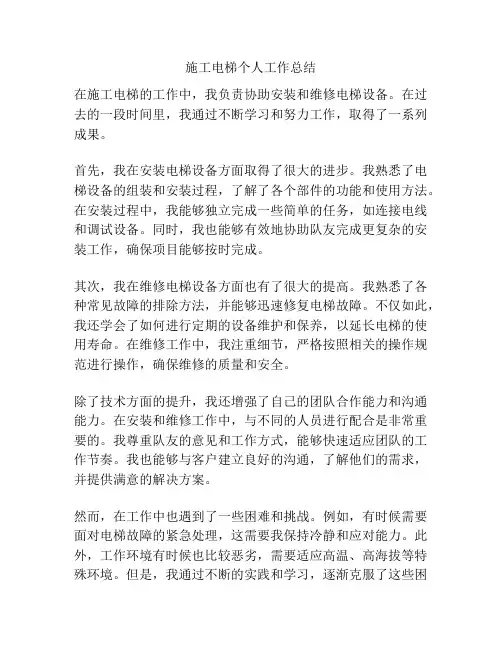 施工电梯个人工作总结

在施工电梯的工作中，我负责协助安装和维修电梯设备。在过去的一段时间里，我通过不断学习和努力工作，取得了一系列成果。

首先，我在安装电梯设备方面取得了很大的进步。我熟悉了电梯设备的组装和安装过程，了解了各个部件的功能和使用方法。在安装过程中，我能够独立完成一些简单的任务，如连接电线和调试设备。同时，我也能够有效地协助队友完成更复杂的安装工作，确保项目能够按时完成。

其次，我在维修电梯设备方面也有了很大的提高。我熟悉了各种常见故障的排除方法，并能够迅速修复电梯故障。不仅如此，我还学会了如何进行定期的设备维护和保养，以延长电梯的使用寿命。在维修工作中，我注重细节，严格按照相关的操作规范进行操作，确保维修的质量和安全。

除了技术方面的提升，我还增强了自己的团队合作能力和沟通能力。在安装和维修工作中，与不同的人员进行配合是非常重要的。我尊重队友的意见和工作方式，能够快速适应团队的工作节奏。我也能够与客户建立良好的沟通，了解他们的需求，并提供满意的解决方案。

然而，在工作中也遇到了一些困难和挑战。例如，有时候需要面对电梯故障的紧急处理，这需要我保持冷静和应对能力。此外，工作环境有时候也比较恶劣，需要适应高温、高海拔等特殊环境。但是，我通过不断的实践和学习，逐渐克服了这些困